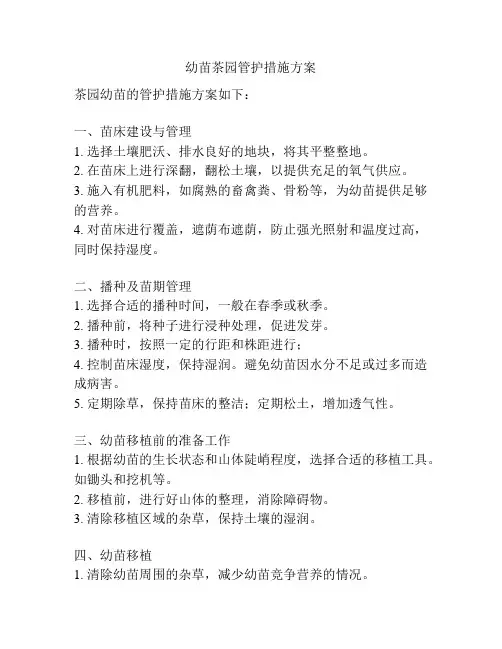 幼苗茶园管护措施方案

茶园幼苗的管护措施方案如下：

一、苗床建设与管理
1. 选择土壤肥沃、排水良好的地块，将其平整整地。
2. 在苗床上进行深翻，翻松土壤，以提供充足的氧气供应。
3. 施入有机肥料，如腐熟的畜禽粪、骨粉等，为幼苗提供足够的营养。
4. 对苗床进行覆盖，遮荫布遮荫，防止强光照射和温度过高，同时保持湿度。

二、播种及苗期管理
1. 选择合适的播种时间，一般在春季或秋季。
2. 播种前，将种子进行浸种处理，促进发芽。
3. 播种时，按照一定的行距和株距进行；
4. 控制苗床湿度，保持湿润。避免幼苗因水分不足或过多而造成病害。
5. 定期除草，保持苗床的整洁；定期松土，增加透气性。

三、幼苗移植前的准备工作
1. 根据幼苗的生长状态和山体陡峭程度，选择合适的移植工具。如锄头和挖机等。
2. 移植前，进行好山体的整理，消除障碍物。
3. 清除移植区域的杂草，保持土壤的湿润。

四、幼苗移植
1. 清除幼苗周围的杂草，减少幼苗竞争营养的情况。